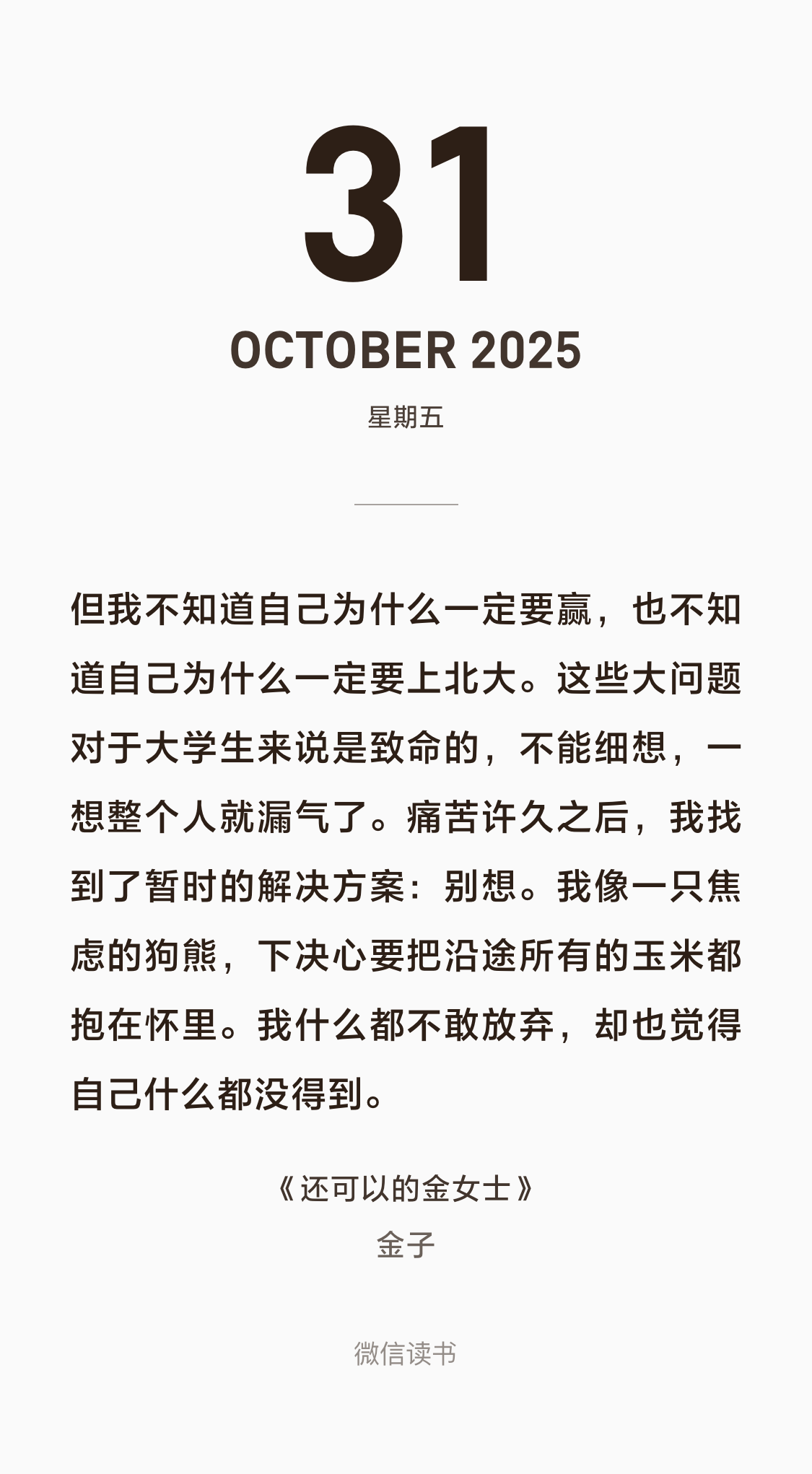 31

OCTOBER 2025

星期五

但我不知道自己为什么一定要赢，也不知道自己为什么一定要上北大。这些大问题对于大学生来说是致命的，不能细想，一想整个人就漏气了。痛苦许久之后，我找到了暂时的解决方案：别想。我像一只焦虑的狗熊，下决心要把沿途所有的玉米都抱在怀里。我什么都不敢放弃，却也觉得自己什么都没得到。

《还可以的金女士》
金子

微信读书